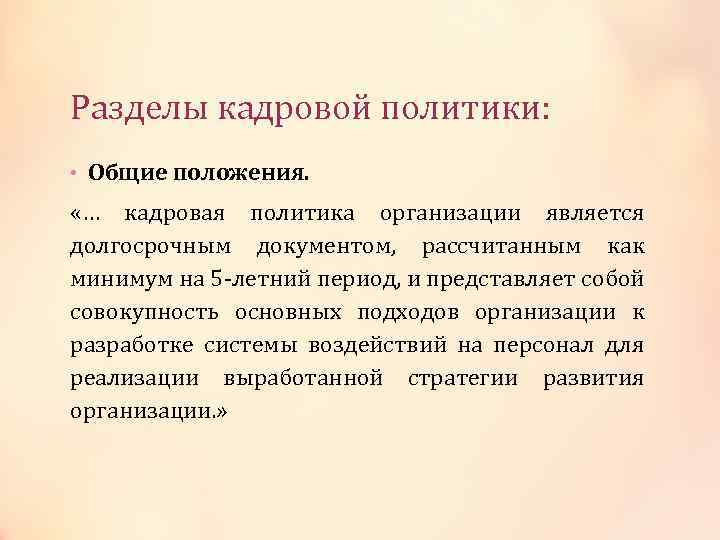 Разделы кадровой политики:

• Общие положения.

«… кадровая политика организации является долгосрочным документом, рассчитанным как минимум на 5-летний период, и представляет собой совокупность основных подходов организации к разработке системы воздействий на персонал для реализации выработанной стратегии развития организации.»